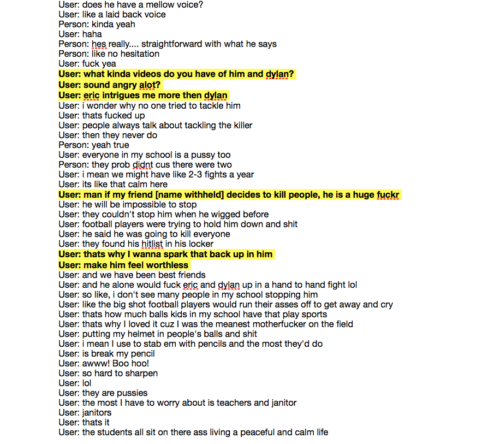 User: does he have a mellow voice?
User: like a laid back voice
Person: kinda yeah
User: haha
Person: hes really.... straightforward with what he says
Person: like no hesitation
User: fuck yea
User: what kinda videos do you have of him and dylan?
User: sound angry alot?
User: eric intrigues me more then dylan
User: i wonder why no one tried to tackle him
User: thats fucked up
User: people always talk about tackling the killer
User: then they never do
Person: yeah true
User: everyone in my school is a pussy too
Person: they prob didnt cus there were two
User: i mean we might have like 2-3 fights a year
User: its like that calm here
User: man if my friend [name withheld] decides to kill people, he is a huge fuckr
User: he will be impossible to stop
User: they couldn't stop him when he wigged before
User: football players were trying to hold him down and shit
User: he said he was going to kill everyone
User: they found his hitlist in his locker
User: thats why I wanna spark that back up in him
User: make him feel worthless
User: and we have been best friends
User: and he alone would fuck eric and dylan up in a hand to hand fight lol
User: so like, i don't see many people in my school stopping him
User: like the big shot football players would run their asses off to get away and cry
User: thats how much balls kids in my school have that play sports
User: thats why I loved it cuz I was the meanest motherfucker on the field
User: putting my helmet in people's balls and shit
User: i mean I use to stab em with pencils and the most they'd do
User: is break my pencil
User: awww! Boo hoo!
User: so hard to sharpen
User: lol
User: they are pussies
User: the most I have to worry about is teachers and janitor
User: janitors
User: thats it
User: the students all sit on there ass living a peaceful and calm life